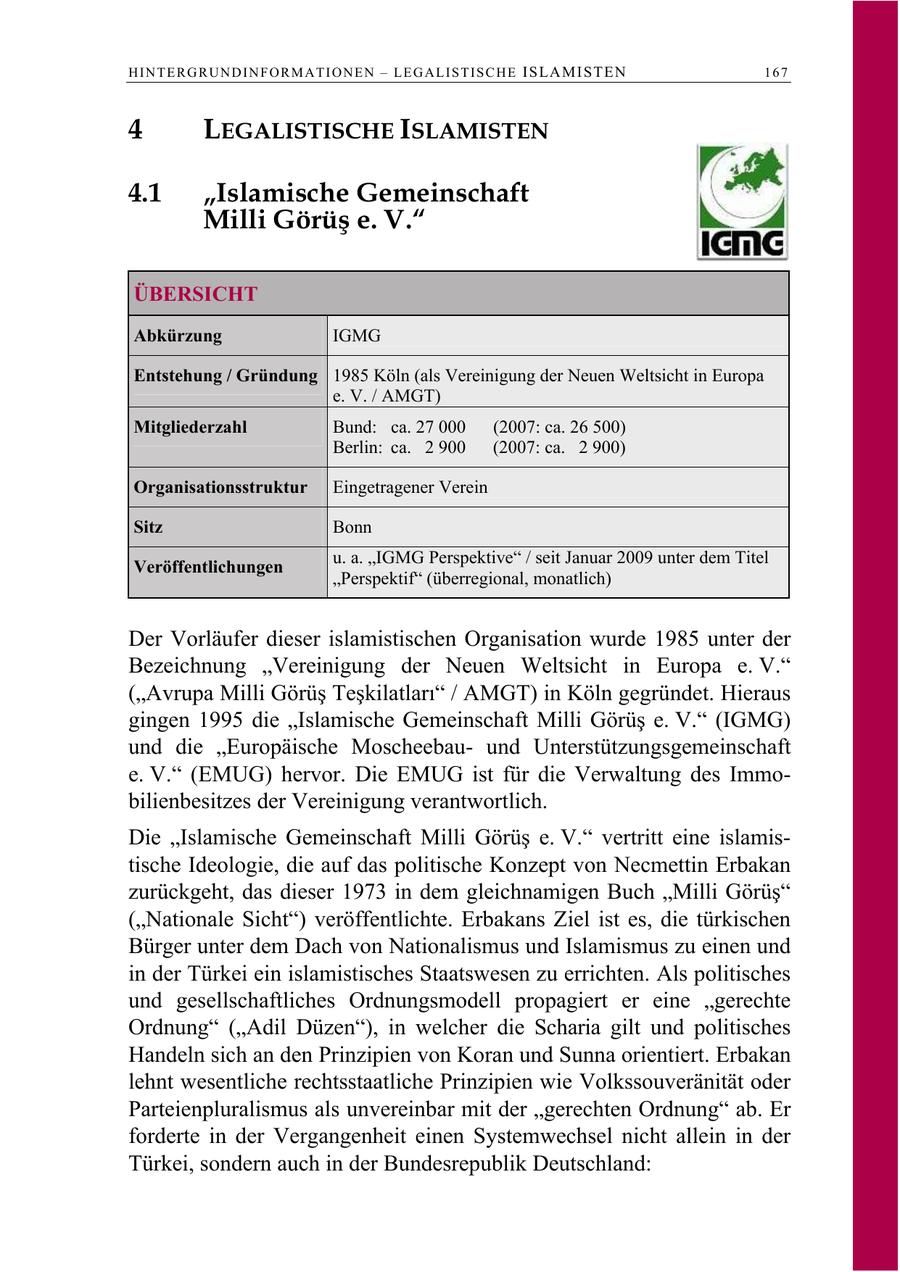 HINTERGRUNDINFORMATIONEN – LEGALISTISCHE ISLAMISTEN 167

4 LEGALISTISCHE ISLAMISTEN

4.1 „Islamische Gemeinschaft Milli Görüş e. V.“

IGMG

| ÜBERSICHT | |
|---|---|
| Abkürzung | IGMG |
| Entstehung / Gründung | 1985 Köln (als Vereinigung der Neuen Weltsicht in Europa e. V. / AMGT) |
| Mitgliederzahl | Bund: ca. 27 000 (2007: ca. 26 500) Berlin: ca. 2 900 (2007: ca. 2 900) |
| Organisationsstruktur | Eingetragener Verein |
| Sitz | Bonn |
| Veröffentlichungen | u. a. „IGMG Perspektive“ / seit Januar 2009 unter dem Titel „Perspektif“ (überregional, monatlich) |

Der Vorläufer dieser islamistischen Organisation wurde 1985 unter der Bezeichnung „Vereinigung der Neuen Weltsicht in Europa e. V.“ („Avrupa Milli Görüş Teşkilatları“ / AMGT) in Köln gegründet. Hieraus gingen 1995 die „Islamische Gemeinschaft Milli Görüş e. V.“ (IGMG) und die „Europäische Moscheebau- und Unterstützungsgemeinschaft e. V.“ (EMUG) hervor. Die EMUG ist für die Verwaltung des Immobilienbesitzes der Vereinigung verantwortlich.

Die „Islamische Gemeinschaft Milli Görüş e. V.“ vertritt eine islamistische Ideologie, die auf das politische Konzept von Necmettin Erbakan zurückgeht, das dieser 1973 in dem gleichnamigen Buch „Milli Görüş“ („Nationale Sicht“) veröffentlichte. Erbakans Ziel ist es, die türkischen Bürger unter dem Dach von Nationalismus und Islamismus zu einen und in der Türkei ein islamistisches Staatswesen zu errichten. Als politisches und gesellschaftliches Ordnungsmodell propagiert er eine „gerechte Ordnung“ („Adil Düzen“), in welcher die Scharia gilt und politisches Handeln sich an den Prinzipien von Koran und Sunna orientiert. Erbakan lehnt wesentliche rechtsstaatliche Prinzipien wie Volkssouveränität oder Parteienpluralismus als unvereinbar mit der „gerechten Ordnung“ ab. Er forderte in der Vergangenheit einen Systemwechsel nicht allein in der Türkei, sondern auch in der Bundesrepublik Deutschland: